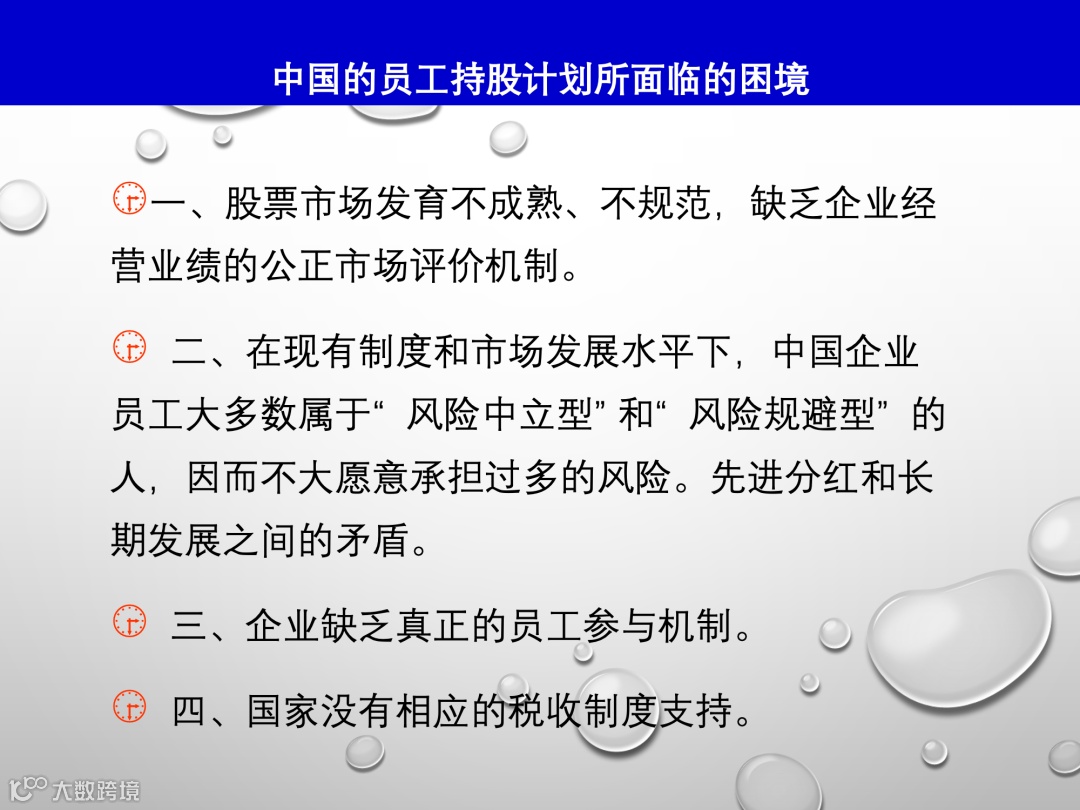 中国的员工持股计划所面临的困境

一、股票市场发育不成熟、不规范，缺乏企业经营业绩的公正市场评价机制。

二、在现有制度和市场发展水平下，中国企业员工大多数属于“风险中立型”和“风险规避型”的人，因而不大愿意承担过多的风险。先进分红和长期发展之间的矛盾。

三、企业缺乏真正的员工参与机制。

四、国家没有相应的税收制度支持。

大数跨境